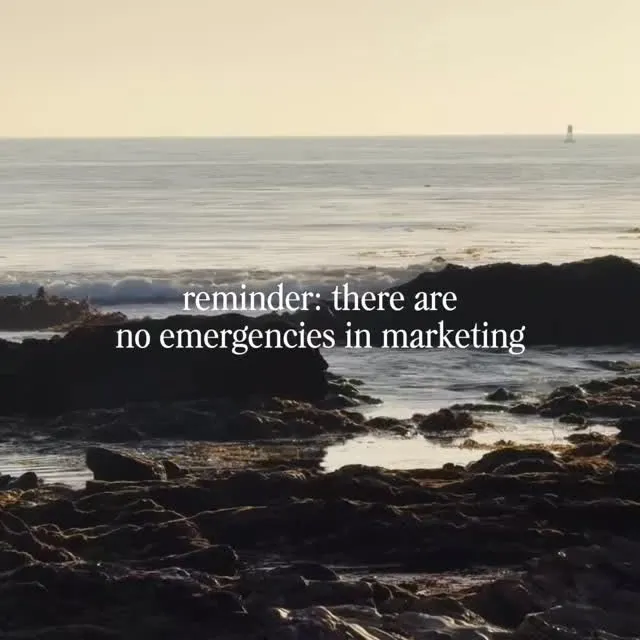 reminder: there are no emergencies in marketing